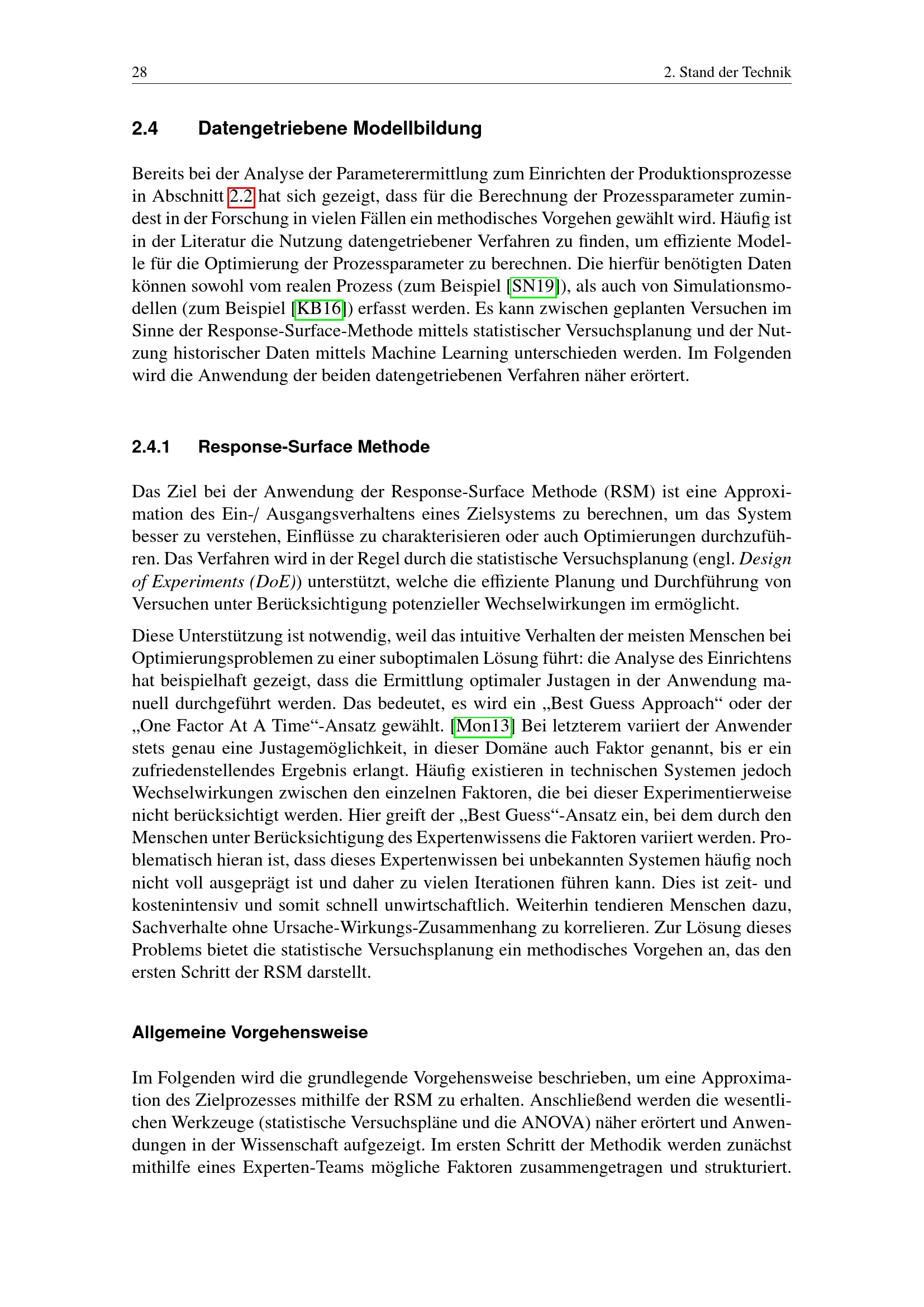 28 2. Stand der Technik

2.4 Datengetriebene Modellbildung

Bereits bei der Analyse der Parameterermittlung zum Einrichten der Produktionsprozesse in Abschnitt 2.2 hat sich gezeigt, dass für die Berechnung der Prozessparameter zumindest in der Forschung in vielen Fällen ein methodisches Vorgehen gewählt wird. Häufig ist in der Literatur die Nutzung datengetriebener Verfahren zu finden, um effiziente Modelle für die Optimierung der Prozessparameter zu berechnen. Die hierfür benötigten Daten können sowohl vom realen Prozess (zum Beispiel [SN19]), als auch von Simulationsmodellen (zum Beispiel [KB16]) erfasst werden. Es kann zwischen geplanten Versuchen im Sinne der Response-Surface-Methode mittels statistischer Versuchsplanung und der Nutzung historischer Daten mittels Machine Learning unterschieden werden. Im Folgenden wird die Anwendung der beiden datengetriebenen Verfahren näher erörtert.

2.4.1 Response-Surface Methode

Das Ziel bei der Anwendung der Response-Surface Methode (RSM) ist eine Approximation des Ein-/ Ausgangsverhaltens eines Zielsystems zu berechnen, um das System besser zu verstehen, Einflüsse zu charakterisieren oder auch Optimierungen durchzuführen. Das Verfahren wird in der Regel durch die statistische Versuchsplanung (engl. Design of Experiments (DoE)) unterstützt, welche die effiziente Planung und Durchführung von Versuchen unter Berücksichtigung potenzieller Wechselwirkungen im ermöglicht.

Diese Unterstützung ist notwendig, weil das intuitive Verhalten der meisten Menschen bei Optimierungsproblemen zu einer suboptimalen Lösung führt: die Analyse des Einrichtens hat beispielhaft gezeigt, dass die Ermittlung optimaler Justagen in der Anwendung manuell durchgeführt werden. Das bedeutet, es wird ein „Best Guess Approach“ oder der „One Factor At A Time“-Ansatz gewählt. [Mon13] Bei letzterem variiert der Anwender stets genau eine Justagemöglichkeit, in dieser Domäne auch Faktor genannt, bis er ein zufriedenstellendes Ergebnis erlangt. Häufig existieren in technischen Systemen jedoch Wechselwirkungen zwischen den einzelnen Faktoren, die bei dieser Experimentierweise nicht berücksichtigt werden. Hier greift der „Best Guess“-Ansatz ein, bei dem durch den Menschen unter Berücksichtigung des Expertenwissens die Faktoren variiert werden. Problematisch hieran ist, dass dieses Expertenwissen bei unbekannten Systemen häufig noch nicht voll ausgeprägt ist und daher zu vielen Iterationen führen kann. Dies ist zeit- und kostenintensiv und somit schnell unwirtschaftlich. Weiterhin tendieren Menschen dazu, Sachverhalte ohne Ursache-Wirkungs-Zusammenhang zu korrelieren. Zur Lösung dieses Problems bietet die statistische Versuchsplanung ein methodisches Vorgehen an, das den ersten Schritt der RSM darstellt.

Allgemeine Vorgehensweise

Im Folgenden wird die grundlegende Vorgehensweise beschrieben, um eine Approximation des Zielprozesses mithilfe der RSM zu erhalten. Anschließend werden die wesentlichen Werkzeuge (statistische Versuchspläne und die ANOVA) näher erörtert und Anwendungen in der Wissenschaft aufgezeigt. Im ersten Schritt der Methodik werden zunächst mithilfe eines Experten-Teams mögliche Faktoren zusammengetragen und strukturiert.